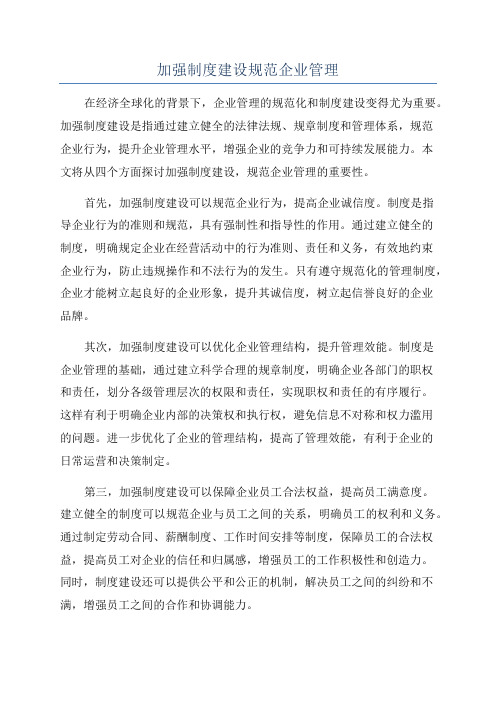 加强制度建设规范企业管理

在经济全球化的背景下，企业管理的规范化和制度建设变得尤为重要。加强制度建设是指通过建立健全的法律法规、规章制度和管理体系，规范企业行为，提升企业管理水平，增强企业的竞争力和可持续发展能力。本文将从四个方面探讨加强制度建设，规范企业管理的重要性。

首先，加强制度建设可以规范企业行为，提高企业诚信度。制度是指导企业行为的准则和规范，具有强制性和指导性的作用。通过建立健全的制度，明确规定企业在经营活动中的行为准则、责任和义务，有效地约束企业行为，防止违规操作和不法行为的发生。只有遵守规范化的管理制度，企业才能树立起良好的企业形象，提升其诚信度，树立起信誉良好的企业品牌。

其次，加强制度建设可以优化企业管理结构，提升管理效能。制度是企业管理的基础，通过建立科学合理的规章制度，明确企业各部门的职权和责任，划分各级管理层次的权限和责任，实现职权和责任的有序履行。这样有利于明确企业内部的决策权和执行权，避免信息不对称和权力滥用的问题。进一步优化了企业的管理结构，提高了管理效能，有利于企业的日常运营和决策制定。

第三，加强制度建设可以保障企业员工合法权益，提高员工满意度。建立健全的制度可以规范企业与员工之间的关系，明确员工的权利和义务。通过制定劳动合同、薪酬制度、工作时间安排等制度，保障员工的合法权益，提高员工对企业的信任和归属感，增强员工的工作积极性和创造力。同时，制度建设还可以提供公平和公正的机制，解决员工之间的纠纷和不满，增强员工之间的合作和协调能力。